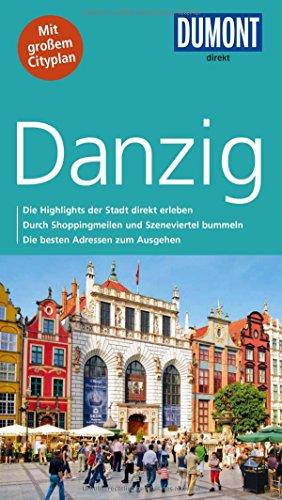 Mit großem Cityplan

DUMONT
direkt

Danzig

Die Highlights der Stadt direkt erleben
Durch Shoppingmeilen und Szeneviertel bummeln
Die besten Adressen zum Ausgehen